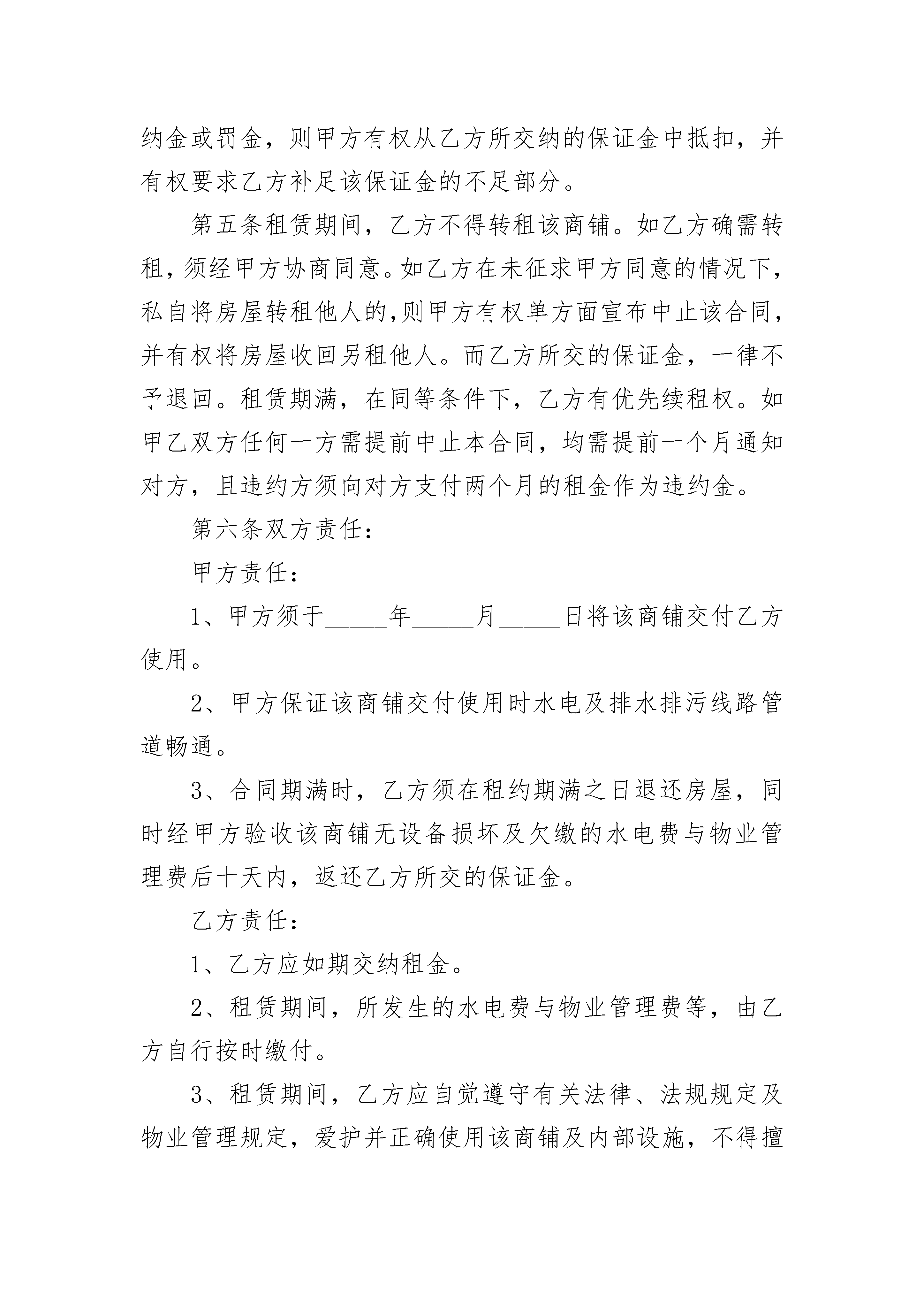 纳金或罚金，则甲方有权从乙方所交纳的保证金中抵扣，并有权要求乙方补足该保证金的不足部分。

第五条租赁期间，乙方不得转租该商铺。如乙方确需转租，须经甲方协商同意。如乙方在未征求甲方同意的情况下，私自将房屋转租他人的,则甲方有权单方面宣布中止该合同，并有权将房屋收回另租他人。而乙方所交的保证金，一律不予退回。租赁期满，在同等条件下，乙方有优先续租权。如甲乙双方任何一方需提前中止本合同，均需提前一个月通知对方，且违约方须向对方支付两个月的租金作为违约金。

第六条双方责任：

甲方责任：

1、甲方须于_____年_____月_____日将该商铺交付乙方使用。

2、甲方保证该商铺交付使用时水电及排水排污线路管道畅通。

3、合同期满时，乙方须在租约期满之日退还房屋，同时经甲方验收该商铺无设备损坏及欠缴的水电费与物业管理费后十天内，返还乙方所交的保证金。

乙方责任：

1、乙方应如期交纳租金。

2、租赁期间，所发生的水电费与物业管理费等，由乙方自行按时缴付。

3、租赁期间，乙方应自觉遵守有关法律、法规规定及物业管理规定，爱护并正确使用该商铺及内部设施，不得擅